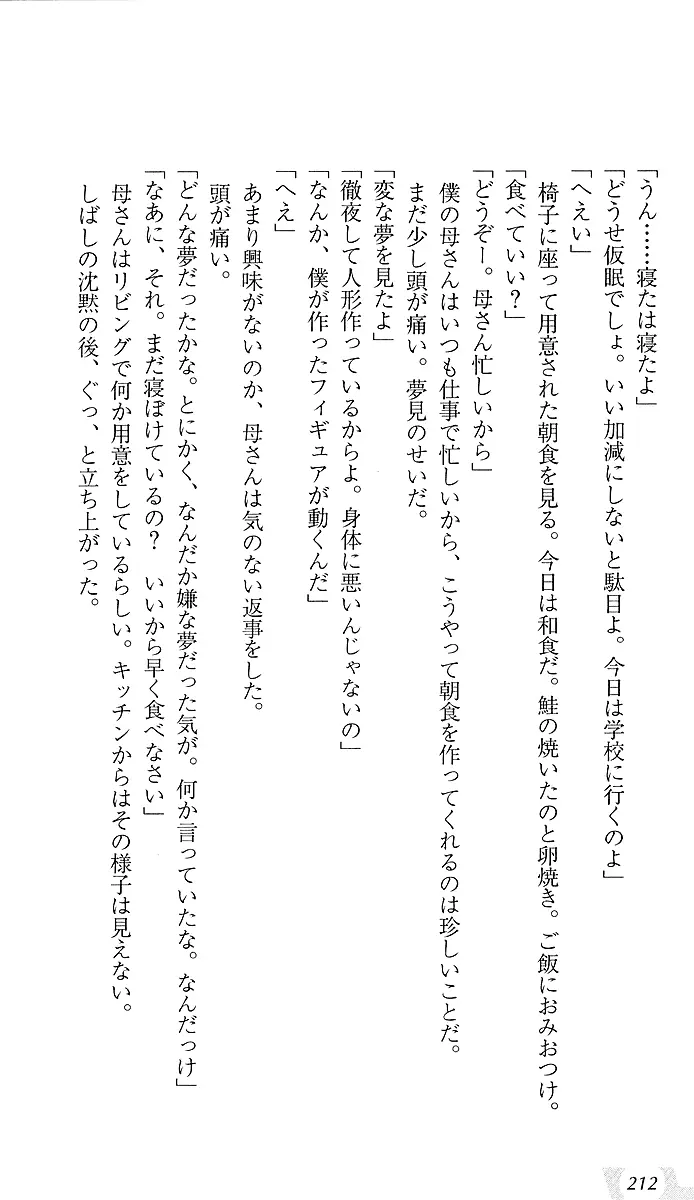 「うん……寝たは寝たよ」
「どうせ仮眠でしょ。いい加減にしないと駄目よ。今日は学校に行くのよ」
「へえい」
椅子に座って用意された朝食を見る。今日は和食だ。鮭の焼いたのと卵焼き。ご飯におみおつけ。
「食べていい？」
「どうぞー。母さん忙しいから」
僕の母さんはいつも仕事で忙しいから、こうやって朝食を作ってくれるのは珍しいことだ。
まだ少し頭が痛い。夢見のせいだ。
「変な夢を見たよ」
「徹夜して人形作っているからよ。身体に悪いんじゃないの」
「なんか、僕が作ったフィギュアが動くんだ」
「へえ」
あまり興味がないのか、母さんは気のない返事をした。
頭が痛い。
「どんな夢だったかな。とにかく、なんだか嫌な夢だった気が。何か言っていたな。なんだっけ」
「なあに、それ。まだ寝ぼけているの？　いいから早く食べなさい」
母さんはリビングで何か用意をしているらしい。キッチンからはその様子は見えない。
しばしの沈黙の後、ぐっ、と立ち上がった。

212